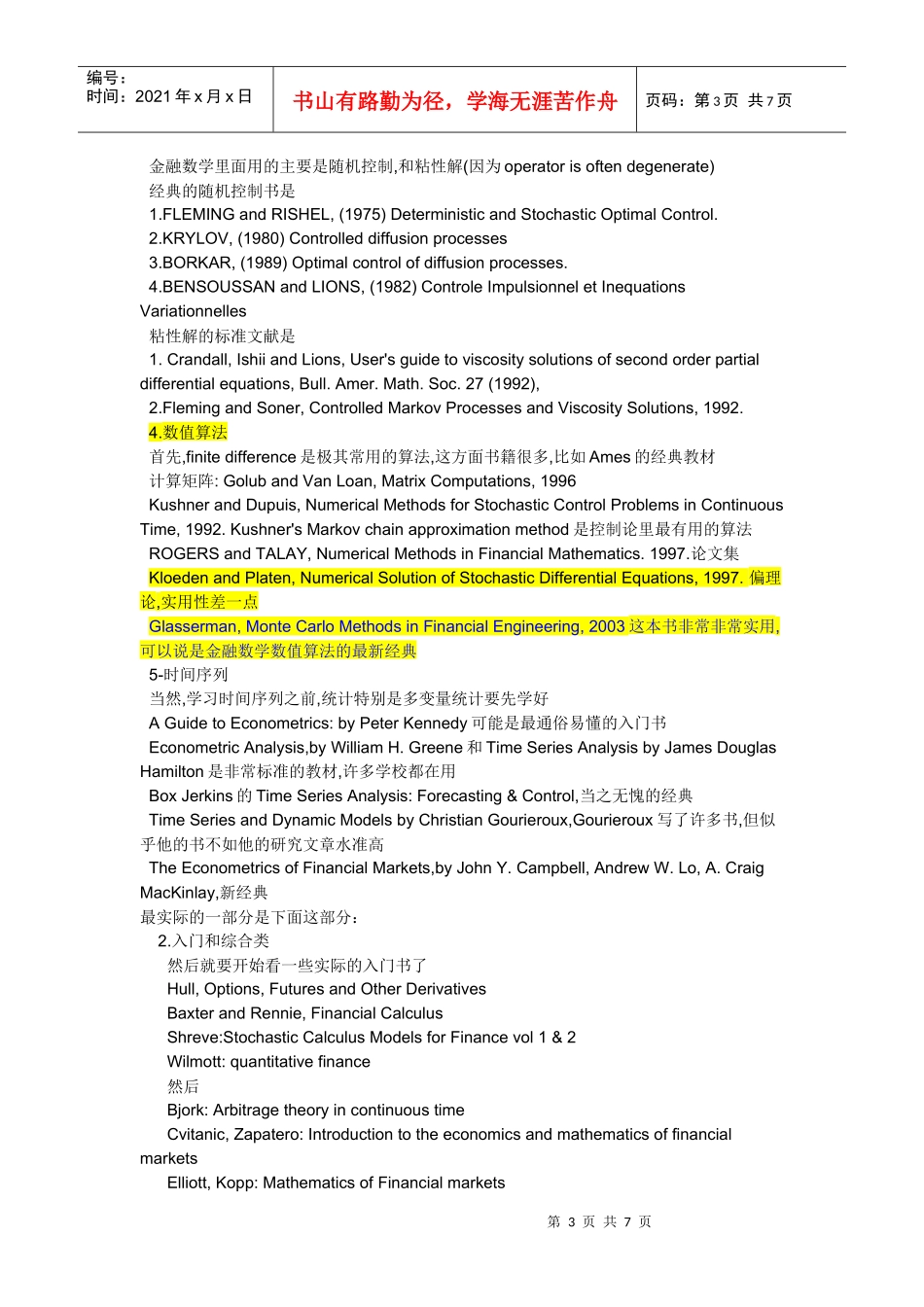 编号：
时间：2021 年 x 月 x 日

书山有路勤为径，学海无涯苦作舟

页码：第 3 页 共 7 页

金融数学里面用的主要是随机控制,和粘性解(因为 operator is often degenerate)
经典的随机控制书是
1.FLEMING and RISHEL, (1975) Deterministic and Stochastic Optimal Control.
2.KRYLOV, (1980) Controlled diffusion processes
3.BORKAR, (1989) Optimal control of diffusion processes.
4.BENSOUSSAN and LIONS, (1982) Controle Impulsionnel et Inequations Variationnelles
粘性解的标准文献是
1. Crandall, Ishii and Lions, User's guide to viscosity solutions of second order partial differential equations, Bull. Amer. Math. Soc. 27 (1992),
2.Fleming and Soner, Controlled Markov Processes and Viscosity Solutions, 1992.
4.数值算法
首先,finite difference 是极其常用的算法,这方面书籍很多,比如 Ames 的经典教材
计算矩阵: Golub and Van Loan, Matrix Computations, 1996
Kushner and Dupuis, Numerical Methods for Stochastic Control Problems in Continuous Time, 1992. Kushner's Markov chain approximation method 是控制论里最有用的算法
ROGERS and TALAY, Numerical Methods in Financial Mathematics. 1997.论文集
Kloeden and Platen, Numerical Solution of Stochastic Differential Equations, 1997. 偏理论,实用性差一点
Glasserman, Monte Carlo Methods in Financial Engineering, 2003 这本书非常非常实用,可以说是金融数学数值算法的最新经典
5-时间序列
当然,学习时间序列之前,统计特别是多变量统计要先学好
A Guide to Econometrics: by Peter Kennedy 可能是最通俗易懂的入门书
Econometric Analysis,by William H. Greene 和 Time Series Analysis by James Douglas Hamilton 是非常标准的教材,许多学校都在用
Box Jerkins 的 Time Series Analysis: Forecasting & Control,当之无愧的经典
Time Series and Dynamic Models by Christian Gourieroux,Gourieroux 写了许多书,但似乎他的书不如他的研究文章水准高
The Econometrics of Financial Markets,by John Y. Campbell, Andrew W. Lo, A. Craig MacKinlay,新经典
最实际的一部分是下面这部分：
2.入门和综合类
然后就要开始看一些实际的入门书了
Hull, Options, Futures and Other Derivatives
Baxter and Rennie, Financial Calculus
Shreve:Stochastic Calculus Models for Finance vol 1 & 2
Wilmott: quantitative finance
然后
Bjork: Arbitrage theory in continuous time
Cvitanic, Zapatero: Introduction to the economics and mathematics of financial markets
Elliott, Kopp: Mathematics of Financial markets

第 3 页 共 7 页